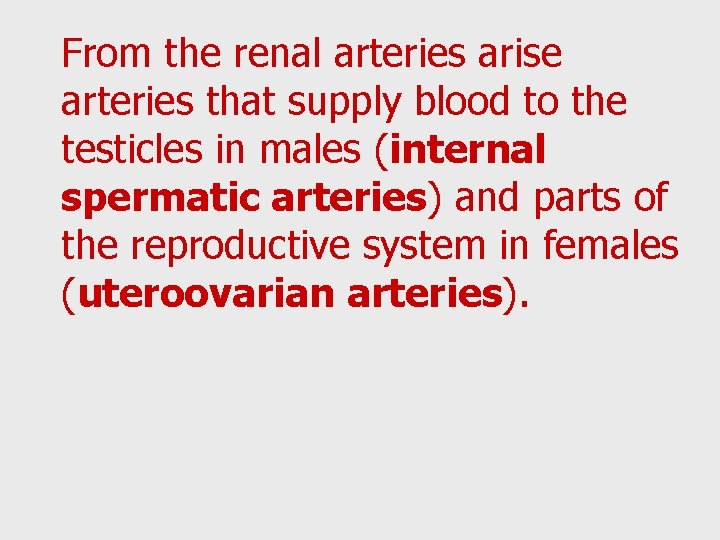 From the renal arteries arise arteries that supply blood to the testicles in males (internal spermatic arteries) and parts of the reproductive system in females (uteroovarian arteries).